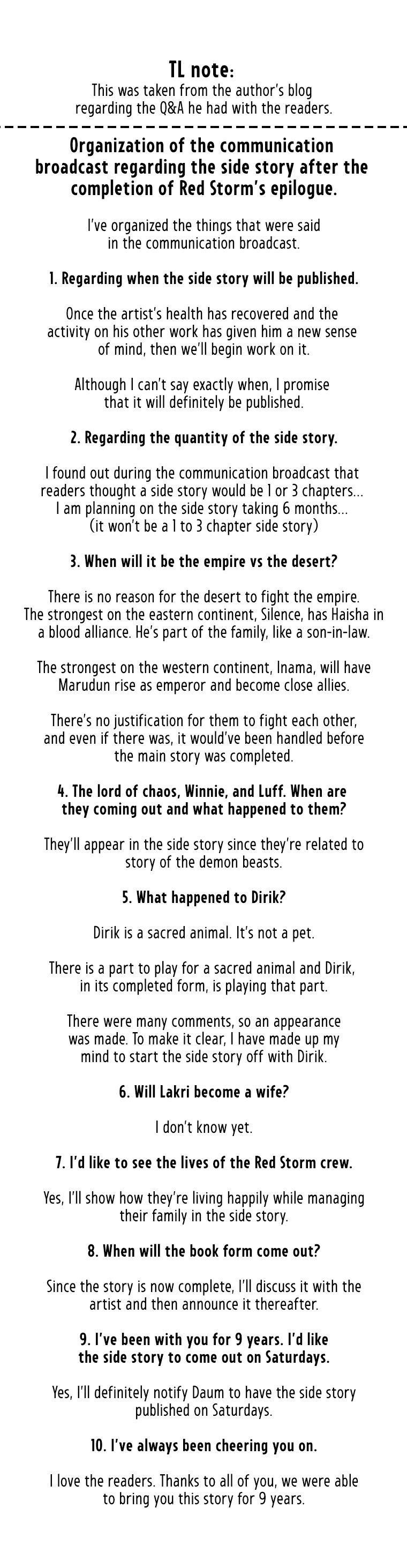 TL note:
This was taken from the author's blog regarding the Q&A he had with the readers.

Organization of the communication broadcast regarding the side story after the completion of Red Storm's epilogue.

I've organized the things that were said in the communication broadcast.

1. Regarding when the side story will be published.

Once the artist's health has recovered and the activity on his other work has given him a new sense of mind, then we'll begin work on it.

Although I can't say exactly when, I promise that it will definitely be published.

2. Regarding the quantity of the side story.

I found out during the communication broadcast that readers thought a side story would be 1 or 3 chapters... I am planning on the side story taking 6 months... (it won't be a 1 to 3 chapter side story)

3. When will it be the empire vs the desert?

There is no reason for the desert to fight the empire. The strongest on the eastern continent, Silence, has Haisha in a blood alliance. He's part of the family, like a son-in-law.

The strongest on the western continent, Inama, will have Marudun rise as emperor and become close allies.

There's no justification for them to fight each other, and even if there was, it would've been handled before the main story was completed.

4. The lord of chaos, Winnie, and Luff. When are they coming out and what happened to them?

They'll appear in the side story since they're related to story of the demon beasts.

5. What happened to Dirik?

Dirik is a sacred animal. It's not a pet.

There is a part to play for a sacred animal and Dirik, in its completed form, is playing that part.

There were many comments, so an appearance was made. To make it clear, I have made up my mind to start the side story off with Dirik.

6. Will Lakri become a wife?

I don't know yet.

7. I'd like to see the lives of the Red Storm crew.

Yes, I'll show how they're living happily while managing their family in the side story.

8. When will the book form come out?

Since the story is now complete, I'll discuss it with the artist and then announce it thereafter.

9. I've been with you for 9 years. I'd like the side story to come out on Saturdays.

Yes, I'll definitely notify Daum to have the side story published on Saturdays.

10. I've always been cheering you on.

I love the readers. Thanks to all of you, we were able to bring you this story for 9 years.